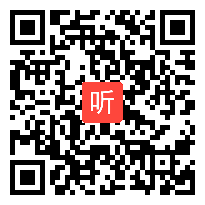 听